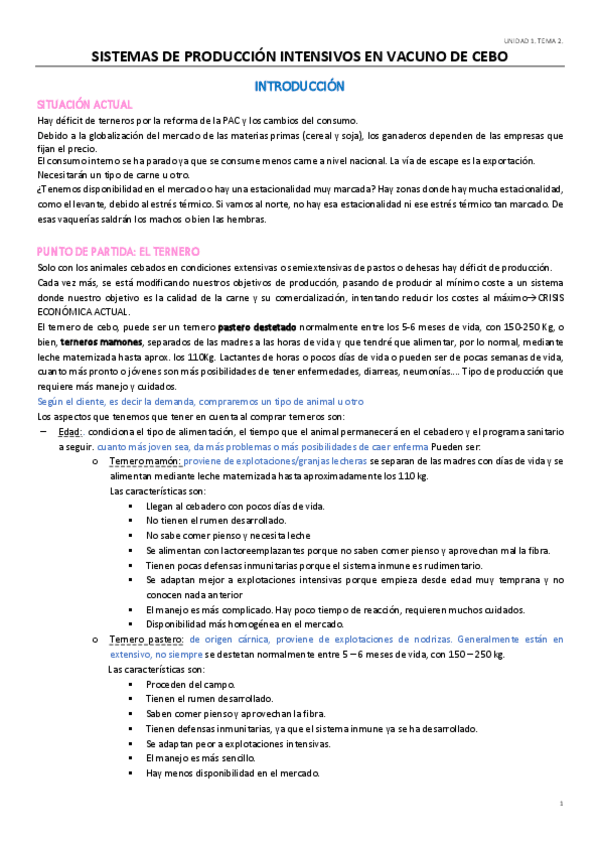 UNIDAD 1. TEMA 2.

SISTEMAS DE PRODUCCIÓN INTENSIVOS EN VACUNO DE CEBO

INTRODUCCIÓN

SITUACIÓN ACTUAL

Hay déficit de terneros por la reforma de la PAC y los cambios del consumo.
Debido a la globalización del mercado de las materias primas (cereal y soja), los ganaderos dependen de las empresas que fijan el precio.
El consumo interno se ha parado ya que se consume menos carne a nivel nacional. La vía de escape es la exportación.
Necesitarán un tipo de carne u otro.
¿Tenemos disponibilidad en el mercado o hay una estacionalidad muy marcada? Hay zonas donde hay mucha estacionalidad, como el levante, debido al estrés térmico. Si vamos al norte, no hay esa estacionalidad ni ese estrés térmico tan marcado. De esas vaquerías saldrán los machos o bien las hembras.

PUNTO DE PARTIDA: EL TERNERO

Solo con los animales cebados en condiciones extensivas o semiextensivas de pastos o dehesas hay déficit de producción.
Cada vez más, se está modificando nuestros objetivos de producción, pasando de producir al mínimo coste a un sistema donde nuestro objetivo es la calidad de la carne y su comercialización, intentando reducir los costes al máximo→CRISIS ECONÓMICA ACTUAL.
El ternero de cebo, puede ser un ternero pastero destetado normalmente entre los 5-6 meses de vida, con 150-250 Kg, o bien, terneros mamones, separados de las madres a las horas de vida y que tendré que alimentar, por lo normal, mediante leche maternizada hasta aprox. los 110Kg. Lactantes de horas o pocos días de vida o pueden ser de pocas semanas de vida, cuanto más pronto o jóvenes son más posibilidades de tener enfermedades, diarreas, neumonías…. Tipo de producción que requiere más manejo y cuidados.
Según el cliente, es decir la demanda, compraremos un tipo de animal u otro
Los aspectos que tenemos que tener en cuenta al comprar terneros son:
– Edad: condiciona el tipo de alimentación, el tiempo que el animal permanecerá en el cebadero y el programa sanitario a seguir. cuanto más joven sea, da más problemas o más posibilidades de caer enferma Pueden ser:
o Ternero mamón: proviene de explotaciones/granjas lecheras se separan de las madres con días de vida y se alimentan mediante leche maternizada hasta aproximadamente los 110 kg.
Las características son:
▪ Llegan al cebadero con pocos días de vida.
▪ No tienen el rumen desarrollado.
▪ No sabe comer pienso y necesita leche
▪ Se alimentan con lactoreemplazantes porque no saben comer pienso y aprovechan mal la fibra.
▪ Tienen pocas defensas inmunitarias porque el sistema inmune es rudimentario.
▪ Se adaptan mejor a explotaciones intensivas porque empieza desde edad muy temprana y no conocen nada anterior
▪ El manejo es más complicado. Hay poco tiempo de reacción, requieren muchos cuidados.
▪ Disponibilidad más homogénea en el mercado.
o Ternero pastero: de origen cárnica, proviene de explotaciones de nodrizas. Generalmente están en extensivo, no siempre se destetan normalmente entre 5 – 6 meses de vida, con 150 – 250 kg.
Las características son:
▪ Proceden del campo.
▪ Tienen el rumen desarrollado.
▪ Saben comer pienso y aprovechan la fibra.
▪ Tienen defensas inmunitarias, ya que el sistema inmune ya se ha desarrollado.
▪ Se adaptan peor a explotaciones intensivas.
▪ El manejo es más sencillo.
▪ Hay menos disponibilidad en el mercado.

1